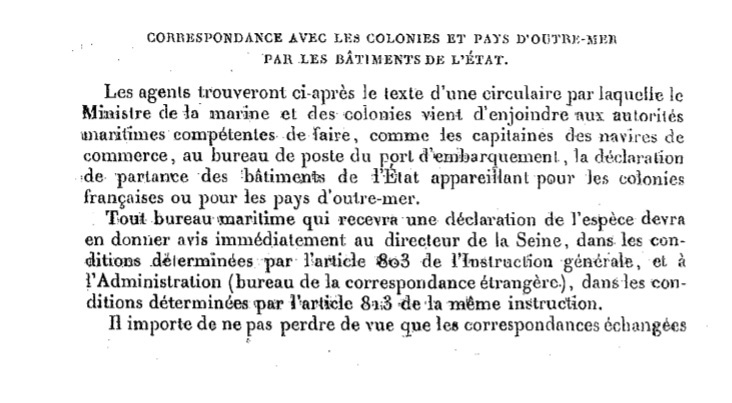 CORRESPONDANCE AVEC LES COLONIES ET PAYS D'OUTRE-MER PAR LES BÂTIMENTS DE L'ÉTAT.

Les agents trouveront ci-après le texte d'une circulaire par laquelle le Ministre de la marine et des colonies vient d'enjoindre aux autorités maritimes compétentes de faire, comme les capitaines des navires de commerce, au bureau de poste du port d'embarquement, la déclaration de partance des bâtiments de l'État appareillant pour les colonies françaises ou pour les pays d'outre-mer.

Tout bureau maritime qui recevra une déclaration de l'espèce devra en donner avis immédiatement au directeur de la Seine, dans les conditions déterminées par l'article 803 de l'Instruction générale, et à l'Administration (bureau de la correspondance étrangère), dans les conditions déterminées par l'article 813 de la même instruction.

Il importe de ne pas perdre de vue que les correspondances échangées